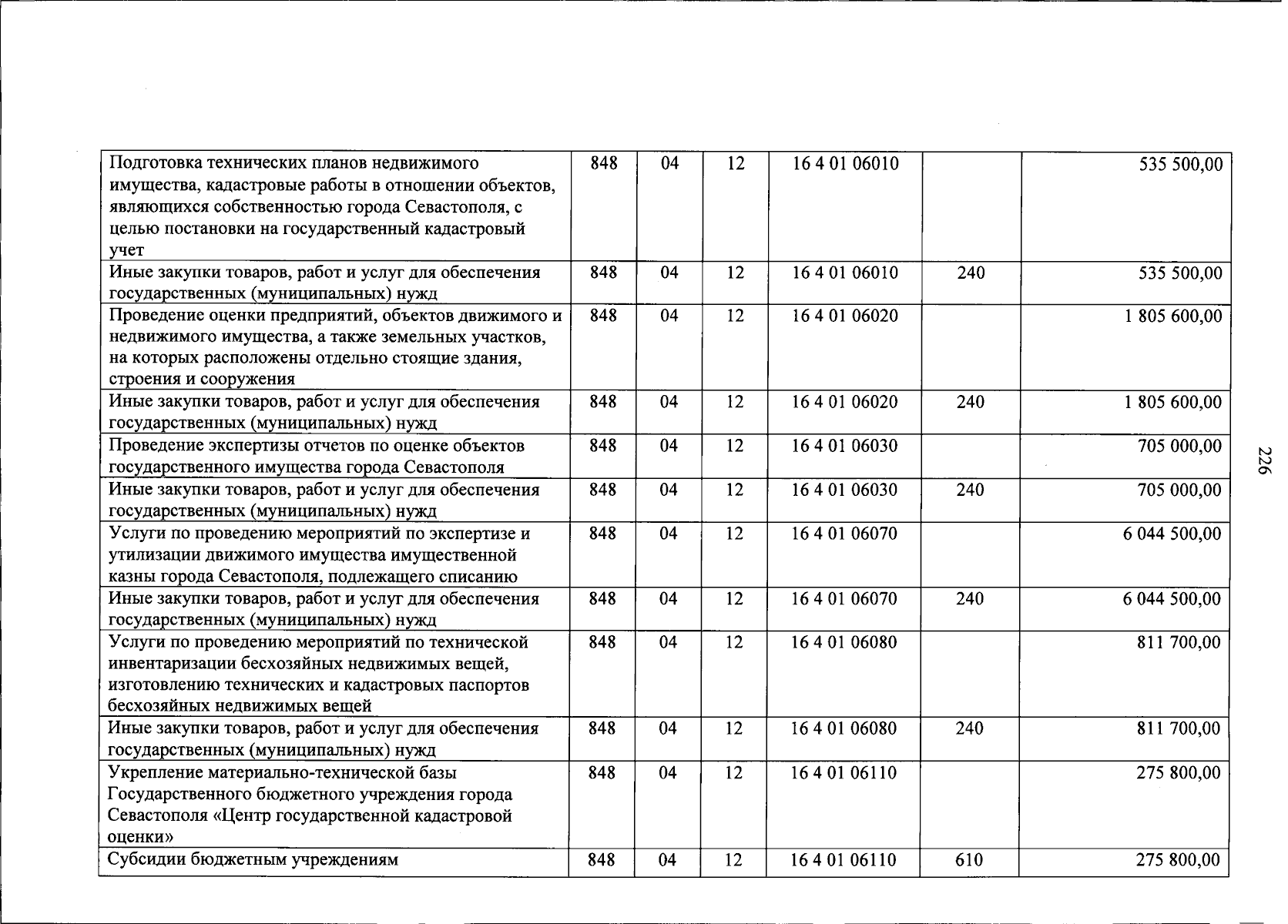 | Подготовка технических планов недвижимого имущества, кадастровые работы в отношении объектов, являющихся собственностью города Севастополя, с целью постановки на государственный кадастровый учет | 848 | 04 | 12 | 16 4 01 06010 |  | 535 500,00 |
|---|---|---|---|---|---|---|
| Иные закупки товаров, работ и услуг для обеспечения государственных (муниципальных) нужд | 848 | 04 | 12 | 16 4 01 06010 | 240 | 535 500,00 |
| Проведение оценки предприятий, объектов движимого и недвижимого имущества, а также земельных участков, на которых расположены отдельно стоящие здания, строения и сооружения | 848 | 04 | 12 | 16 4 01 06020 |  | 1 805 600,00 |
| Иные закупки товаров, работ и услуг для обеспечения государственных (муниципальных) нужд | 848 | 04 | 12 | 16 4 01 06020 | 240 | 1 805 600,00 |
| Проведение экспертизы отчетов по оценке объектов государственного имущества города Севастополя | 848 | 04 | 12 | 16 4 01 06030 |  | 705 000,00 |
| Иные закупки товаров, работ и услуг для обеспечения государственных (муниципальных) нужд | 848 | 04 | 12 | 16 4 01 06030 | 240 | 705 000,00 |
| Услуги по проведению мероприятий по экспертизе и утилизации движимого имущества имущественной казны города Севастополя, подлежащего списанию | 848 | 04 | 12 | 16 4 01 06070 |  | 6 044 500,00 |
| Иные закупки товаров, работ и услуг для обеспечения государственных (муниципальных) нужд | 848 | 04 | 12 | 16 4 01 06070 | 240 | 6 044 500,00 |
| Услуги по проведению мероприятий по технической инвентаризации бесхозяйных недвижимых вещей, изготовлению технических и кадастровых паспортов бесхозяйных недвижимых вещей | 848 | 04 | 12 | 16 4 01 06080 |  | 811 700,00 |
| Иные закупки товаров, работ и услуг для обеспечения государственных (муниципальных) нужд | 848 | 04 | 12 | 16 4 01 06080 | 240 | 811 700,00 |
| Укрепление материально-технической базы Государственного бюджетного учреждения города Севастополя «Центр государственной кадастровой оценки» | 848 | 04 | 12 | 16 4 01 06110 |  | 275 800,00 |
| Субсидии бюджетным учреждениям | 848 | 04 | 12 | 16 4 01 06110 | 610 | 275 800,00 |

226